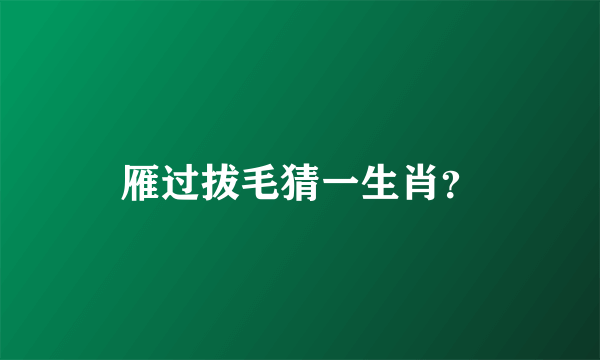 雁过拔毛猜一生肖?